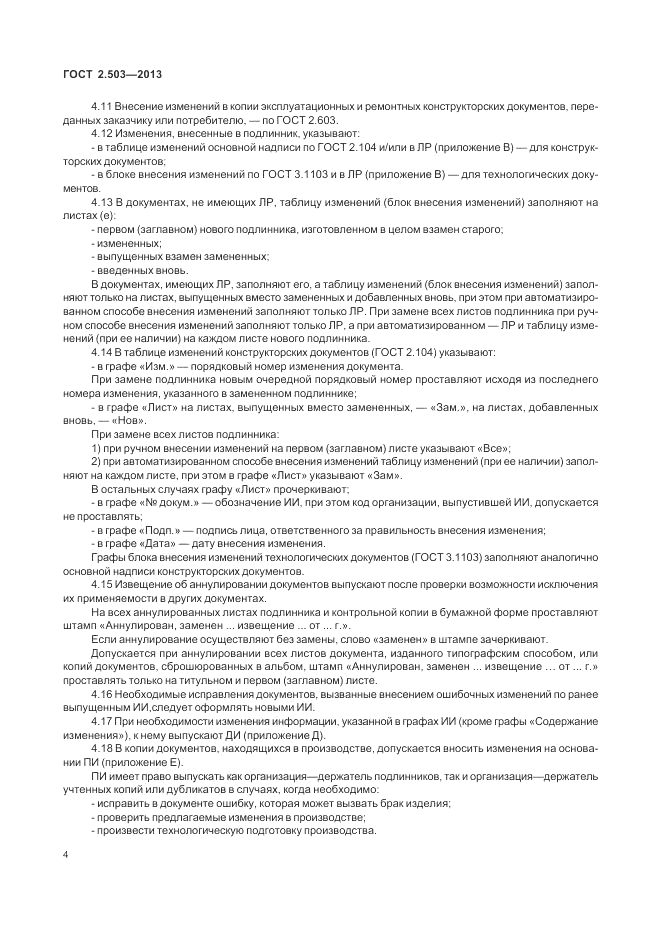 ГОСТ 2.503—2013

4.11 Внесение изменений в копии эксплуатационных и ремонтных конструкторских документов, переданных заказчику или потребителю, — по ГОСТ 2.603.

4.12 Изменения, внесенные в подлинник, указывают:

- в таблице изменений основной надписи по ГОСТ 2.104 и/или в ЛР (приложение В) — для конструкторских документов;

- в блоке внесения изменений по ГОСТ 3.1103 и в ЛР (приложение В) — для технологических документов.

4.13 В документах, не имеющих ЛР, таблицу изменений (блок внесения изменений) заполняют на листах (е):

- первом (заглавном) нового подлинника, изготовленном в целом взамен старого;

- измененных;

- выпущенных взамен замененных;

- введенных вновь.

В документах, имеющих ЛР, заполняют его, а таблицу изменений (блок внесения изменений) заполняют только на листах, выпущенных вместо замененных и добавленных вновь, при этом при автоматизированном способе внесения изменений заполняют только ЛР. При замене всех листов подлинника при ручном способе внесения изменений заполняют только ЛР, а при автоматизированном — ЛР и таблицу изменений (при ее наличии) на каждом листе нового подлинника.

4.14 В таблице изменений конструкторских документов (ГОСТ 2.104) указывают:

- в графе «Изм.» — порядковый номер изменения документа.

При замене подлинника новым очередной порядковый номер проставляют исходя из последнего номера изменения, указанного в замененном подлиннике;

- в графе «Лист» на листах, выпущенных вместо замененных, — «Зам.», на листах, добавленных вновь, — «Нов».

При замене всех листов подлинника:

1) при ручном внесении изменений на первом (заглавном) листе указывают «Все»;

2) при автоматизированном способе внесения изменений таблицу изменений (при ее наличии) заполняют на каждом листе, при этом в графе «Лист» указывают «Зам».

В остальных случаях графу «Лист» прочеркивают;

- в графе «№ докум.» — обозначение ИИ, при этом код организации, выпустившей ИИ, допускается не проставлять;

- в графе «Подп.» — подпись лица, ответственного за правильность внесения изменения;

- в графе «Дата» — дату внесения изменения.

Графы блока внесения изменений технологических документов (ГОСТ 3.1103) заполняют аналогично основной надписи конструкторских документов.

4.15 Извещение об аннулировании документов выпускают после проверки возможности исключения их применяемости в других документах.

На всех аннулированных листах подлинника и контрольной копии в бумажной форме проставляют штамп «Аннулирован, заменен ... извещение ... от ... г.».

Если аннулирование осуществляют без замены, слово «заменен» в штампе зачеркивают.

Допускается при аннулировании всех листов документа, изданного типографским способом, или копий документов, сброшюрованных в альбом, штамп «Аннулирован, заменен ... извещение ... от ... г.» проставлять только на титульном и первом (заглавном) листе.

4.16 Необходимые исправления документов, вызванные внесением ошибочных изменений по ранее выпущенным ИИ,следует оформлять новыми ИИ.

4.17 При необходимости изменения информации, указанной в графах ИИ (кроме графы «Содержание изменения»), к нему выпускают ДИ (приложение Д).

4.18 В копии документов, находящихся в производстве, допускается вносить изменения на основании ПИ (приложение Е).

ПИ имеет право выпускать как организация—держатель подлинников, так и организация—держатель учтенных копий или дубликатов в случаях, когда необходимо:

- исправить в документе ошибку, которая может вызвать брак изделия;

- проверить предлагаемые изменения в производстве;

- произвести технологическую подготовку производства.

4